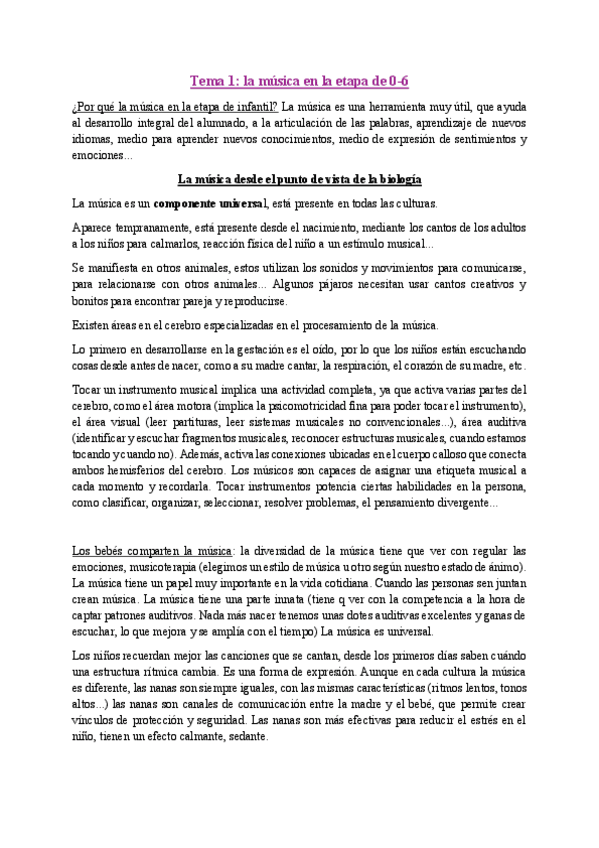 Tema 1: la música en la etapa de 0-6

¿Por qué la música en la etapa de infantil? La música es una herramienta muy útil, que ayuda al desarrollo integral del alumnado, a la articulación de las palabras, aprendizaje de nuevos idiomas, medio para aprender nuevos conocimientos, medio de expresión de sentimientos y emociones...

La música desde el punto de vista de la biología

La música es un componente universal, está presente en todas las culturas.

Aparece tempranamente, está presente desde el nacimiento, mediante los cantos de los adultos a los niños para calmarlos, reacción física del niño a un estímulo musical...

Se manifiesta en otros animales, estos utilizan los sonidos y movimientos para comunicarse, para relacionarse con otros animales... Algunos pájaros necesitan usar cantos creativos y bonitos para encontrar pareja y reproducirse.

Existen áreas en el cerebro especializadas en el procesamiento de la música.

Lo primero en desarrollarse en la gestación es el oído, por lo que los niños están escuchando cosas desde antes de nacer, como a su madre cantar, la respiración, el corazón de su madre, etc.

Tocar un instrumento musical implica una actividad completa, ya que activa varias partes del cerebro, como el área motora (implica la psicomotricidad fina para poder tocar el instrumento), el área visual (leer partituras, leer sistemas musicales no convencionales...), área auditiva (identificar y escuchar fragmentos musicales, reconocer estructuras musicales, cuando estamos tocando y cuando no). Además, activa las conexiones ubicadas en el cuerpo calloso que conecta ambos hemisferios del cerebro. Los músicos son capaces de asignar una etiqueta musical a cada momento y recordarla. Tocar instrumentos potencia ciertas habilidades en la persona, como clasificar, organizar, seleccionar, resolver problemas, el pensamiento divergente...

Los bebés comparten la música: la diversidad de la música tiene que ver con regular las emociones, musicoterapia (elegimos un estilo de música u otro según nuestro estado de ánimo). La música tiene un papel muy importante en la vida cotidiana. Cuando las personas sen juntan crean música. La música tiene una parte innata (tiene q ver con la competencia a la hora de captar patrones auditivos. Nada más nacer tenemos unas dotes auditivas excelentes y ganas de escuchar, lo que mejora y se amplía con el tiempo) La música es universal.

Los niños recuerdan mejor las canciones que se cantan, desde los primeros días saben cuándo una estructura rítmica cambia. Es una forma de expresión. Aunque en cada cultura la música es diferente, las nanas son siempre iguales, con las mismas características (ritmos lentos, tonos altos...) las nanas son canales de comunicación entre la madre y el bebé, que permite crear vínculos de protección y seguridad. Las nanas son más efectivas para reducir el estrés en el niño, tienen un efecto calmante, sedante.